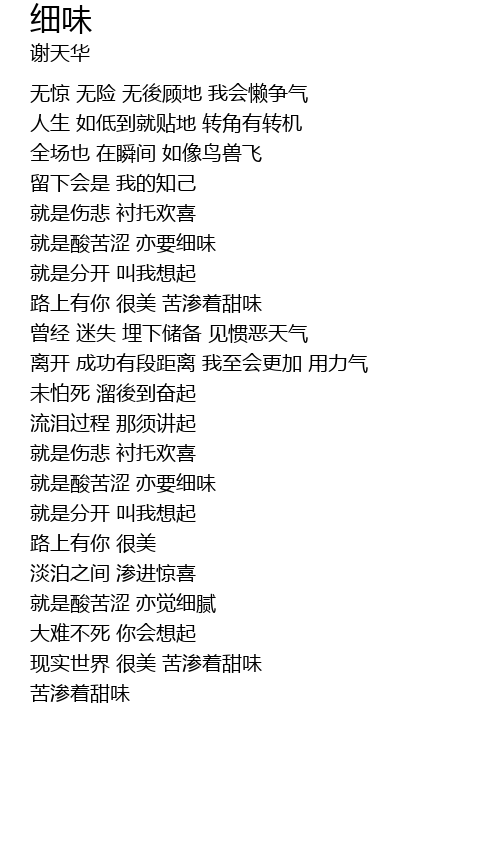 细味
谢天华

无惊 无险 无後顾地 我会懒争气
人生 如低到就贴地 转角有转机
全场也 在瞬间 如像鸟兽飞
留下会是 我的知己
就是伤悲 衬托欢喜
就是酸苦涩 亦要细味
就是分开 叫我想起
路上有你 很美 苦渗着甜味
曾经 迷失 埋下储备 见惯恶天气
离开 成功有段距离 我至会更加 用力气
未怕死 溜後到奋起
流泪过程 那须讲起
就是伤悲 衬托欢喜
就是酸苦涩 亦要细味
就是分开 叫我想起
路上有你 很美
淡泊之间 渗进惊喜
就是酸苦涩 亦觉细腻
大难不死 你会想起
现实世界 很美 苦渗着甜味
苦渗着甜味